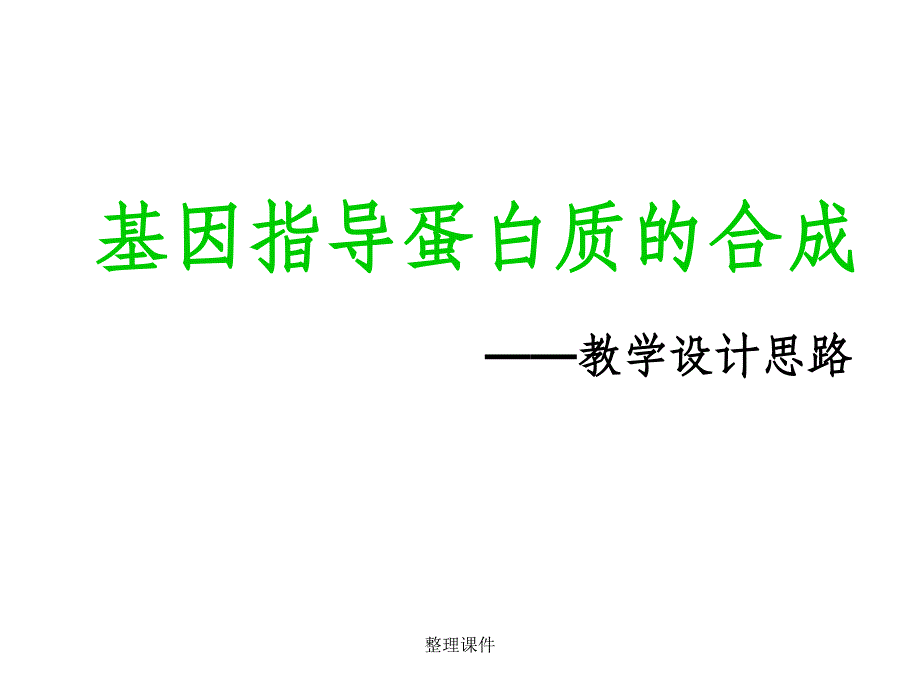 基因指导蛋白质的合成

——教学设计思路

整理课件